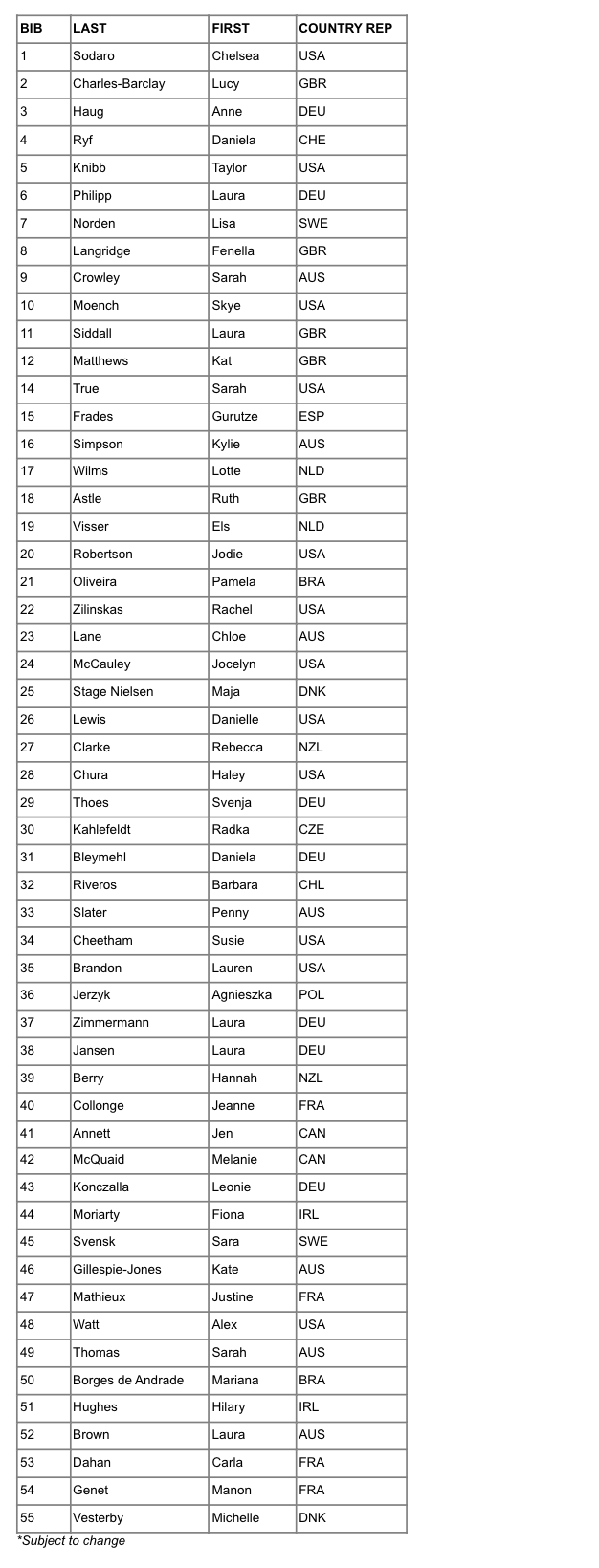 | BIB | LAST | FIRST | COUNTRY REP |
|---|---|---|---|
| 1 | Sodaro | Chelsea | USA |
| 2 | Charles-Barclay | Lucy | GBR |
| 3 | Haug | Anne | DEU |
| 4 | Ryf | Daniela | CHE |
| 5 | Knibb | Taylor | USA |
| 6 | Philipp | Laura | DEU |
| 7 | Norden | Lisa | SWE |
| 8 | Langridge | Fenella | GBR |
| 9 | Crowley | Sarah | AUS |
| 10 | Moench | Skye | USA |
| 11 | Siddall | Laura | GBR |
| 12 | Matthews | Kat | GBR |
| 14 | True | Sarah | USA |
| 15 | Frades | Gurutze | ESP |
| 16 | Simpson | Kylie | AUS |
| 17 | Wilms | Lotte | NLD |
| 18 | Astle | Ruth | GBR |
| 19 | Visser | Els | NLD |
| 20 | Robertson | Jodie | USA |
| 21 | Oliveira | Pamela | BRA |
| 22 | Zilinskas | Rachel | USA |
| 23 | Lane | Chloe | AUS |
| 24 | McCauley | Jocelyn | USA |
| 25 | Stage Nielsen | Maja | DNK |
| 26 | Lewis | Danielle | USA |
| 27 | Clarke | Rebecca | NZL |
| 28 | Chura | Haley | USA |
| 29 | Thoes | Svenja | DEU |
| 30 | Kahlefeldt | Radka | CZE |
| 31 | Bleymehl | Daniela | DEU |
| 32 | Riveros | Barbara | CHL |
| 33 | Slater | Penny | AUS |
| 34 | Cheetham | Susie | USA |
| 35 | Brandon | Lauren | USA |
| 36 | Jerzyk | Agnieszka | POL |
| 37 | Zimmermann | Laura | DEU |
| 38 | Jansen | Laura | DEU |
| 39 | Berry | Hannah | NZL |
| 40 | Collonge | Jeanne | FRA |
| 41 | Annett | Jen | CAN |
| 42 | McQuaid | Melanie | CAN |
| 43 | Konczalla | Leonie | DEU |
| 44 | Moriarty | Fiona | IRL |
| 45 | Svensk | Sara | SWE |
| 46 | Gillespie-Jones | Kate | AUS |
| 47 | Mathieux | Justine | FRA |
| 48 | Watt | Alex | USA |
| 49 | Thomas | Sarah | AUS |
| 50 | Borges de Andrade | Mariana | BRA |
| 51 | Hughes | Hilary | IRL |
| 52 | Brown | Laura | AUS |
| 53 | Dahan | Carla | FRA |
| 54 | Genet | Manon | FRA |
| 55 | Vesterby | Michelle | DNK |

*Subject to change